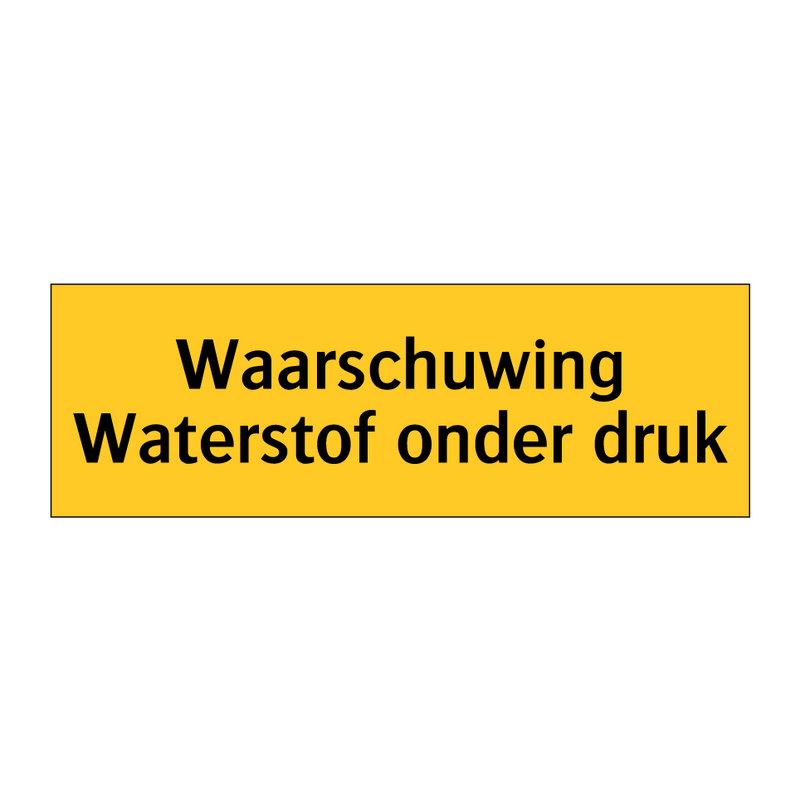 Waarschuwing
Waterstof onder druk